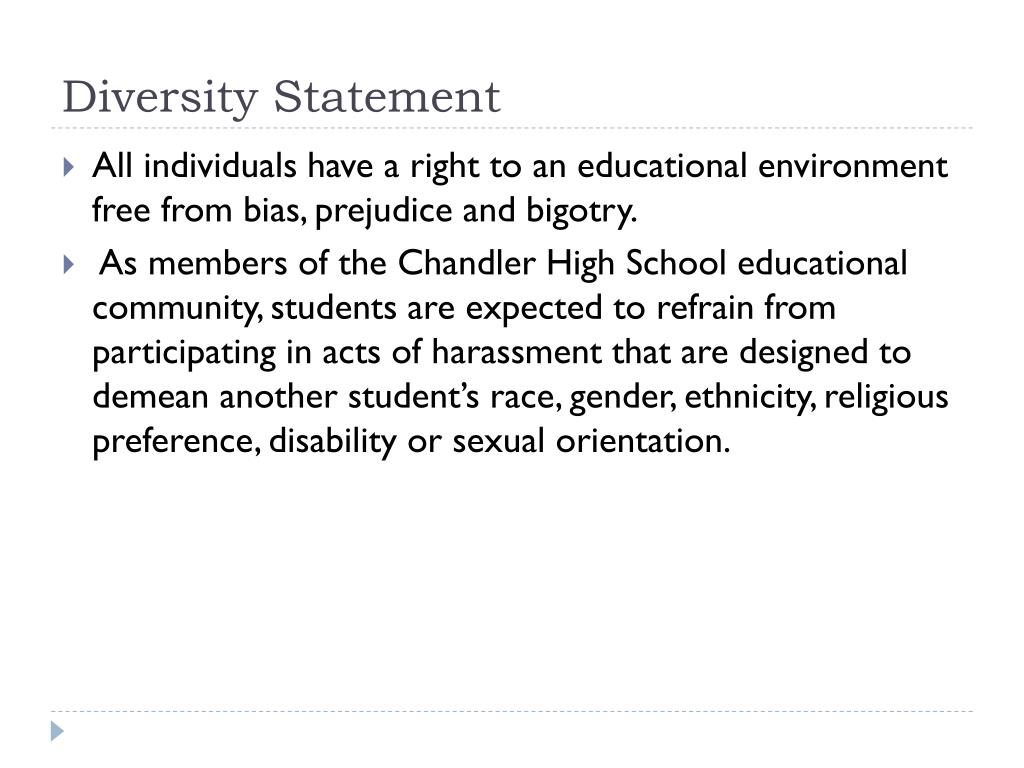 Diversity Statement

All individuals have a right to an educational environment free from bias, prejudice and bigotry.

As members of the Chandler High School educational community, students are expected to refrain from participating in acts of harassment that are designed to demean another student's race, gender, ethnicity, religious preference, disability or sexual orientation.